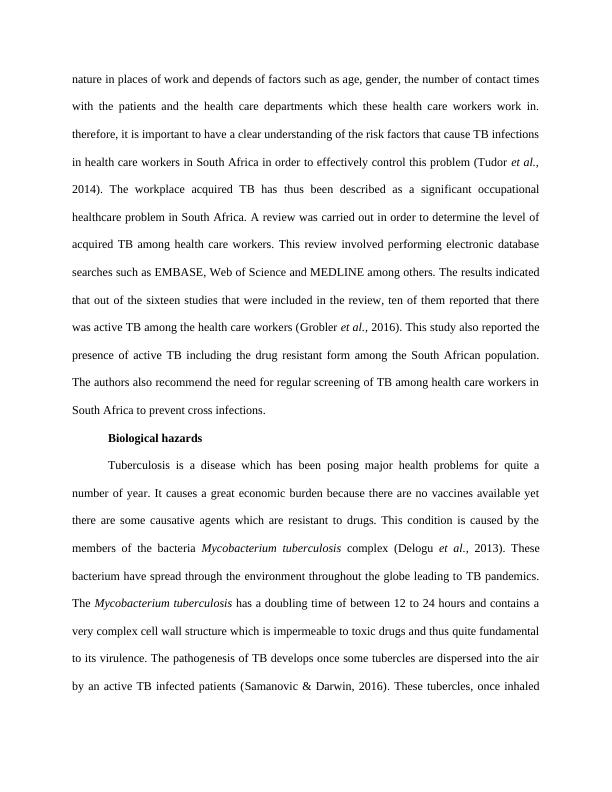 nature in places of work and depends of factors such as age, gender, the number of contact times with the patients and the health care departments which these health care workers work in. therefore, it is important to have a clear understanding of the risk factors that cause TB infections in health care workers in South Africa in order to effectively control this problem (Tudor et al., 2014). The workplace acquired TB has thus been described as a significant occupational healthcare problem in South Africa. A review was carried out in order to determine the level of acquired TB among health care workers. This review involved performing electronic database searches such as EMBASE, Web of Science and MEDLINE among others. The results indicated that out of the sixteen studies that were included in the review, ten of them reported that there was active TB among the health care workers (Grobler et al., 2016). This study also reported the presence of active TB including the drug resistant form among the South African population. The authors also recommend the need for regular screening of TB among health care workers in South Africa to prevent cross infections.

Biological hazards

Tuberculosis is a disease which has been posing major health problems for quite a number of year. It causes a great economic burden because there are no vaccines available yet there are some causative agents which are resistant to drugs. This condition is caused by the members of the bacteria Mycobacterium tuberculosis complex (Delogu et al., 2013). These bacterium have spread through the environment throughout the globe leading to TB pandemics. The Mycobacterium tuberculosis has a doubling time of between 12 to 24 hours and contains a very complex cell wall structure which is impermeable to toxic drugs and thus quite fundamental to its virulence. The pathogenesis of TB develops once some tubercles are dispersed into the air by an active TB infected patients (Samanovic & Darwin, 2016). These tubercles, once inhaled